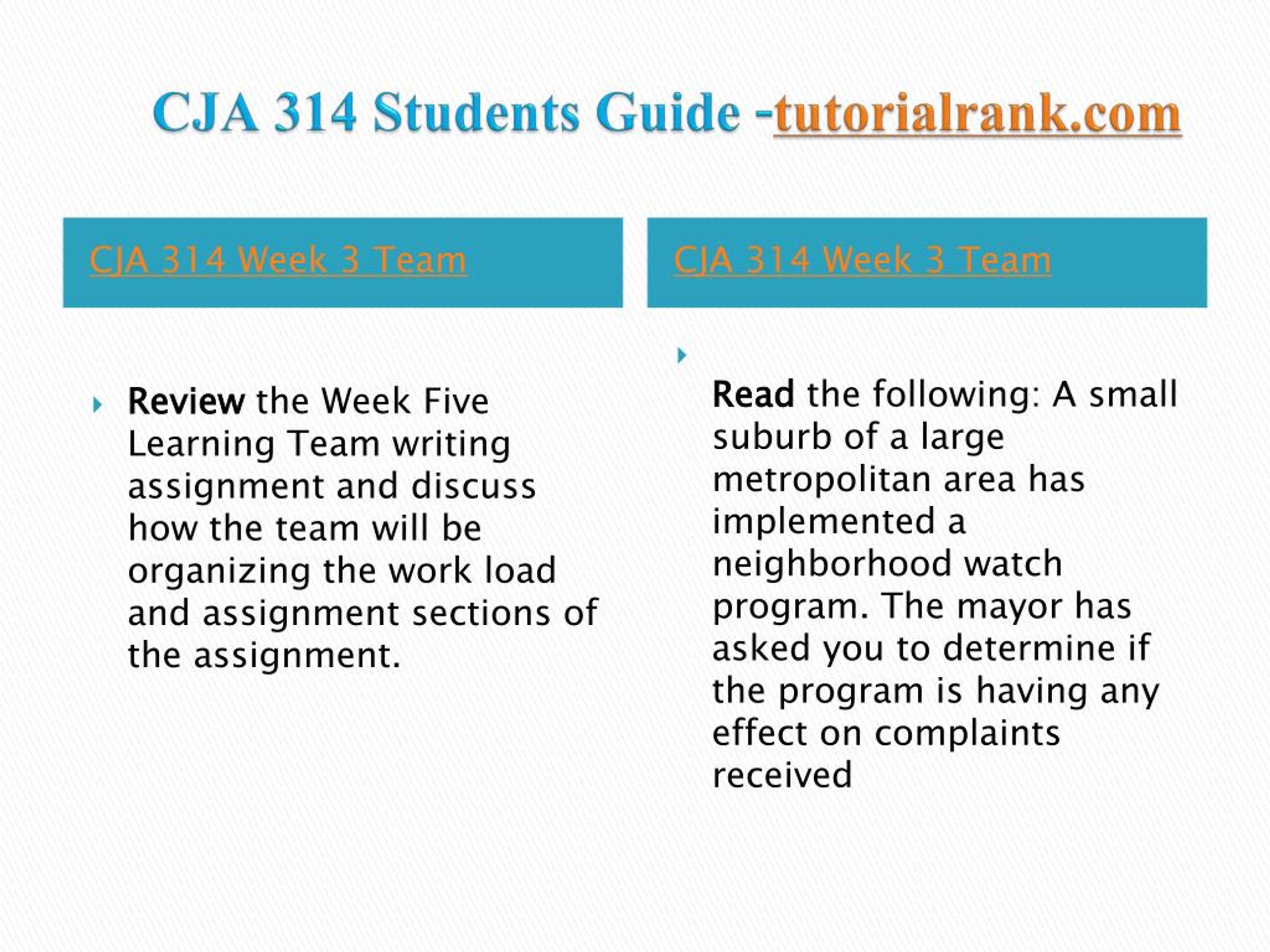 CJA 314 Students Guide -tutorialrank.com

CJA 314 Week 3 Team

Review the Week Five Learning Team writing assignment and discuss how the team will be organizing the work load and assignment sections of the assignment.

CJA 314 Week 3 Team

Read the following: A small suburb of a large metropolitan area has implemented a neighborhood watch program. The mayor has asked you to determine if the program is having any effect on complaints received